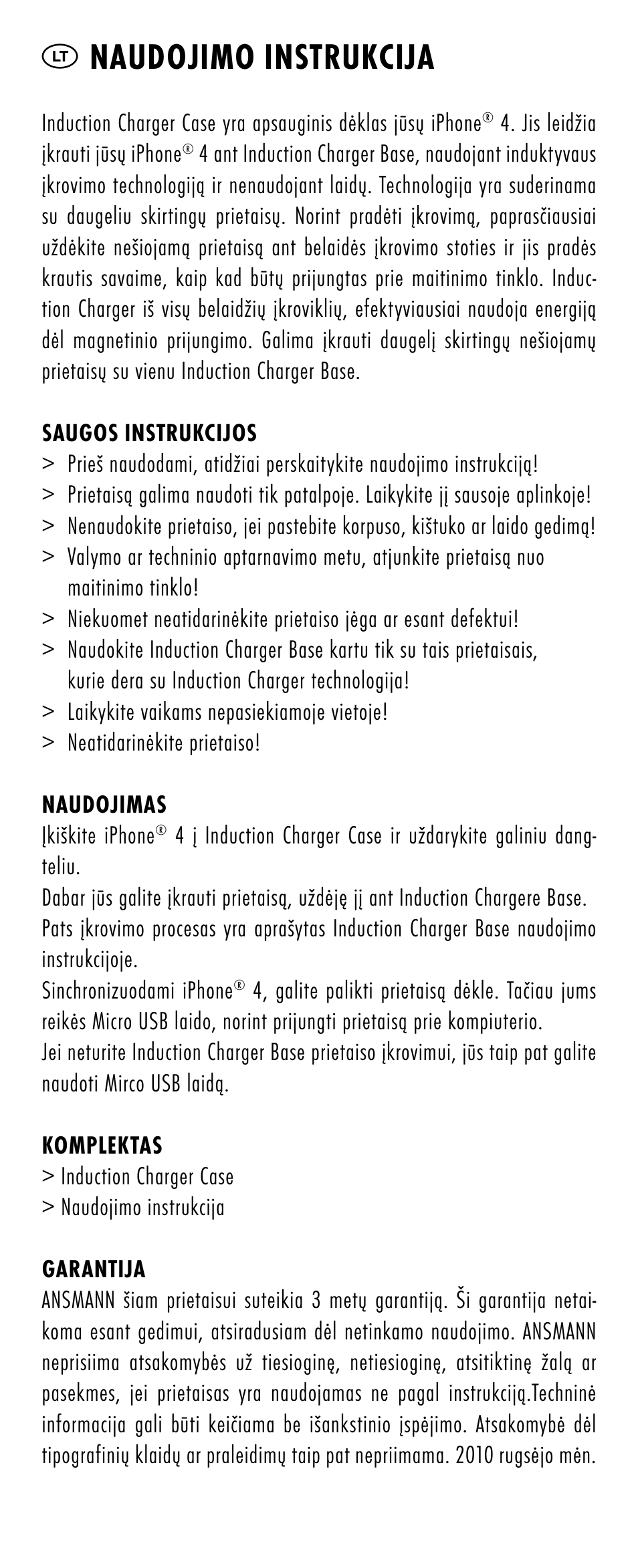 LT NAUDOJIMO INSTRUKCIJA

Induction Charger Case yra apsauginis dėklas jūsų iPhone® 4. Jis leidžia įkrauti jūsų iPhone® 4 ant Induction Charger Base, naudojant induktyvaus įkrovimo technologiją ir nenaudojant laidų. Technologija yra suderinama su daugeliu skirtingų prietaisų. Norint pradėti įkrovimą, paprasčiausiai uždėkite nešiojamą prietaisą ant belaidės įkrovimo stoties ir jis pradės krautis savaime, kaip kad būtų prijungtas prie maitinimo tinklo. Induction Charger iš visų belaidžių įkroviklių, efektyviausiai naudoja energiją dėl magnetinio prijungimo. Galima įkrauti daugelį skirtingų nešiojamų prietaisų su vienu Induction Charger Base.

SAUGOS INSTRUKCIJOS
> Prieš naudodami, atidžiai perskaitykite naudojimo instrukciją!
> Prietaisą galima naudoti tik patalpoje. Laikykite jį sausoje aplinkoje!
> Nenaudokite prietaiso, jei pastebite korpuso, kištuko ar laido gedimą!
> Valymo ar techninio aptarnavimo metu, atjunkite prietaisą nuo maitinimo tinklo!
> Niekuomet neatidarinėkite prietaiso jėga ar esant defektui!
> Naudokite Induction Charger Base kartu tik su tais prietaisais, kurie dera su Induction Charger technologija!
> Laikykite vaikams nepasiekiamoje vietoje!
> Neatidarinėkite prietaiso!

NAUDOJIMAS
Įkiškite iPhone® 4 į Induction Charger Case ir uždarykite galiniu dangteliu.
Dabar jūs galite įkrauti prietaisą, uždėję jį ant Induction Chargere Base.
Pats įkrovimo procesas yra aprašytas Induction Charger Base naudojimo instrukcijoje.
Sinchronizuodami iPhone® 4, galite palikti prietaisą dėkle. Tačiau jums reikės Micro USB laido, norint prijungti prietaisą prie kompiuterio.
Jei neturite Induction Charger Base prietaiso įkrovimui, jūs taip pat galite naudoti Mirco USB laidą.

KOMPLEKTAS
> Induction Charger Case
> Naudojimo instrukcija

GARANTIJA
ANSMANN šiam prietaisui suteikia 3 metų garantiją. Ši garantija netaikoma esant gedimui, atsiradusiam dėl netinkamo naudojimo. ANSMANN neprisiima atsakomybės už tiesioginę, netiesioginę, atsitiktinę žalą ar pasekmes, jei prietaisas yra naudojamas ne pagal instrukciją.Techninė informacija gali būti keičiama be išankstinio įspėjimo. Atsakomybė dėl tipografinių klaidų ar praleidimų taip pat nepriimama. 2010 rugsėjo mėn.